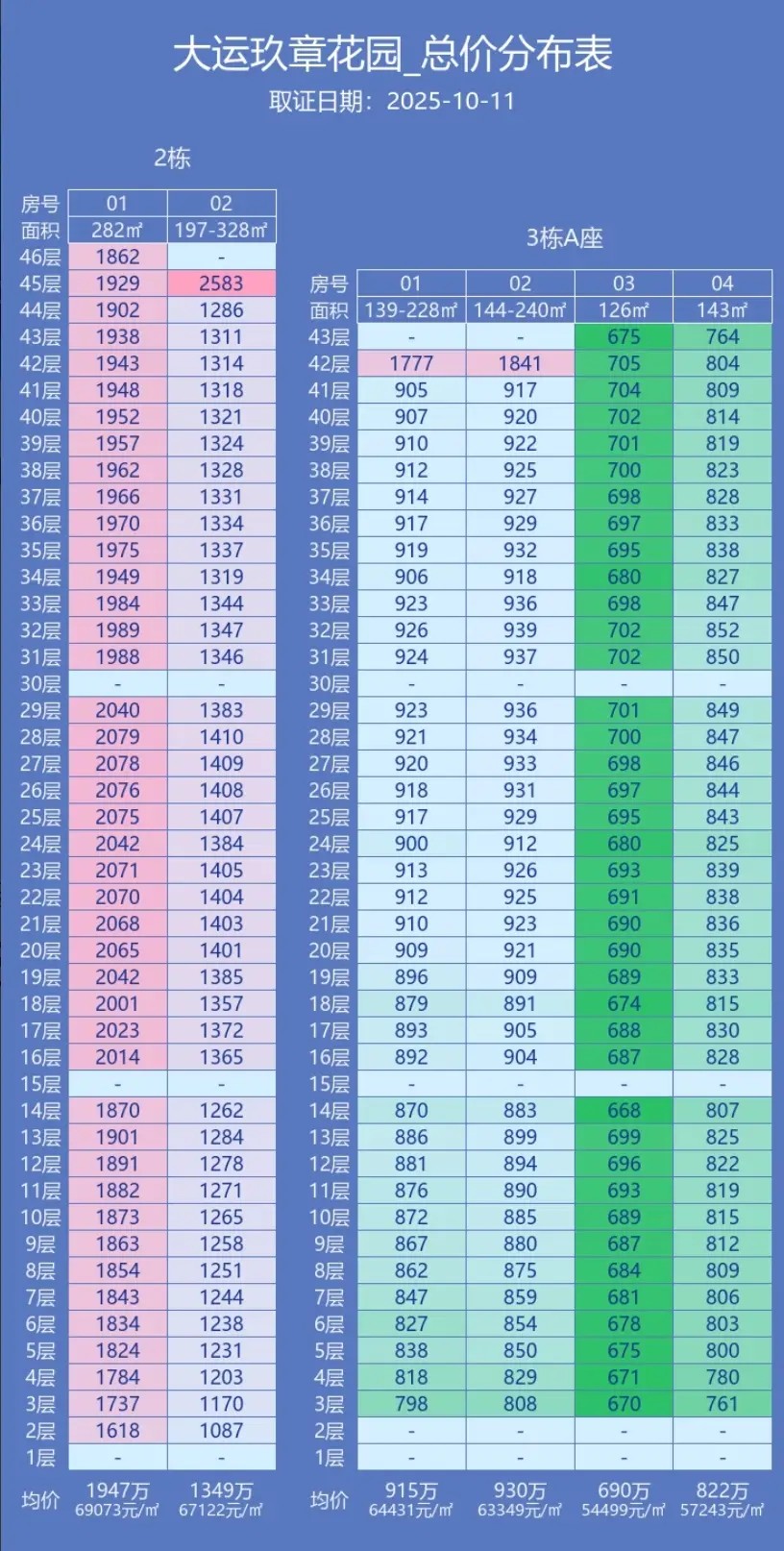 大运玖章花园_总价分布表
取证日期：2025-10-11

2栋

| 房号 | 01 | 02 |
|---|---|---|
| 面积 | 282㎡ | 197-328㎡ |
| 46层 | 1862 | - |
| 45层 | 1929 | 2583 |
| 44层 | 1902 | 1286 |
| 43层 | 1938 | 1311 |
| 42层 | 1943 | 1314 |
| 41层 | 1948 | 1318 |
| 40层 | 1952 | 1321 |
| 39层 | 1957 | 1324 |
| 38层 | 1962 | 1328 |
| 37层 | 1966 | 1331 |
| 36层 | 1970 | 1334 |
| 35层 | 1975 | 1337 |
| 34层 | 1949 | 1319 |
| 33层 | 1984 | 1344 |
| 32层 | 1989 | 1347 |
| 31层 | 1988 | 1346 |
| 30层 | - | - |
| 29层 | 2040 | 1383 |
| 28层 | 2079 | 1410 |
| 27层 | 2078 | 1409 |
| 26层 | 2076 | 1408 |
| 25层 | 2075 | 1407 |
| 24层 | 2042 | 1384 |
| 23层 | 2071 | 1405 |
| 22层 | 2070 | 1404 |
| 21层 | 2068 | 1403 |
| 20层 | 2065 | 1401 |
| 19层 | 2042 | 1385 |
| 18层 | 2001 | 1357 |
| 17层 | 2023 | 1372 |
| 16层 | 2014 | 1365 |
| 15层 | - | - |
| 14层 | 1870 | 1262 |
| 13层 | 1901 | 1284 |
| 12层 | 1891 | 1278 |
| 11层 | 1882 | 1271 |
| 10层 | 1873 | 1265 |
| 9层 | 1863 | 1258 |
| 8层 | 1854 | 1251 |
| 7层 | 1843 | 1244 |
| 6层 | 1834 | 1238 |
| 5层 | 1824 | 1231 |
| 4层 | 1784 | 1203 |
| 3层 | 1737 | 1170 |
| 2层 | 1618 | 1087 |
| 1层 | - | - |
| 均价 | 1947万 69073元/㎡ | 1349万 67122元/㎡ |

3栋A座

| 房号 | 01 | 02 | 03 | 04 |
|---|---|---|---|---|
| 面积 | 139-228㎡ | 144-240㎡ | 126㎡ | 143㎡ |
| 43层 | - | - | 675 | 764 |
| 42层 | 1777 | 1841 | 705 | 804 |
| 41层 | 905 | 917 | 704 | 809 |
| 40层 | 907 | 920 | 702 | 814 |
| 39层 | 910 | 922 | 701 | 819 |
| 38层 | 912 | 925 | 700 | 823 |
| 37层 | 914 | 927 | 698 | 828 |
| 36层 | 917 | 929 | 697 | 833 |
| 35层 | 919 | 932 | 695 | 838 |
| 34层 | 906 | 918 | 680 | 827 |
| 33层 | 923 | 936 | 698 | 847 |
| 32层 | 926 | 939 | 702 | 852 |
| 31层 | 924 | 937 | 702 | 850 |
| 30层 | - | - | - | - |
| 29层 | 923 | 936 | 701 | 849 |
| 28层 | 921 | 934 | 700 | 847 |
| 27层 | 920 | 933 | 698 | 846 |
| 26层 | 918 | 931 | 697 | 844 |
| 25层 | 917 | 929 | 695 | 843 |
| 24层 | 900 | 912 | 680 | 825 |
| 23层 | 913 | 926 | 693 | 839 |
| 22层 | 912 | 925 | 691 | 838 |
| 21层 | 910 | 923 | 690 | 836 |
| 20层 | 909 | 921 | 690 | 835 |
| 19层 | 896 | 909 | 689 | 833 |
| 18层 | 879 | 891 | 674 | 815 |
| 17层 | 893 | 905 | 688 | 830 |
| 16层 | 892 | 904 | 687 | 828 |
| 15层 | - | - | - | - |
| 14层 | 870 | 883 | 668 | 807 |
| 13层 | 886 | 899 | 699 | 825 |
| 12层 | 881 | 894 | 696 | 822 |
| 11层 | 876 | 890 | 693 | 819 |
| 10层 | 872 | 885 | 689 | 815 |
| 9层 | 867 | 880 | 687 | 812 |
| 8层 | 862 | 875 | 684 | 809 |
| 7层 | 847 | 859 | 681 | 806 |
| 6层 | 827 | 854 | 678 | 803 |
| 5层 | 838 | 850 | 675 | 800 |
| 4层 | 818 | 829 | 671 | 780 |
| 3层 | 798 | 808 | 670 | 761 |
| 2层 | - | - | - | - |
| 1层 | - | - | - | - |
| 均价 | 915万 64431元/㎡ | 930万 63349元/㎡ | 690万 54499元/㎡ | 822万 57243元/㎡ |